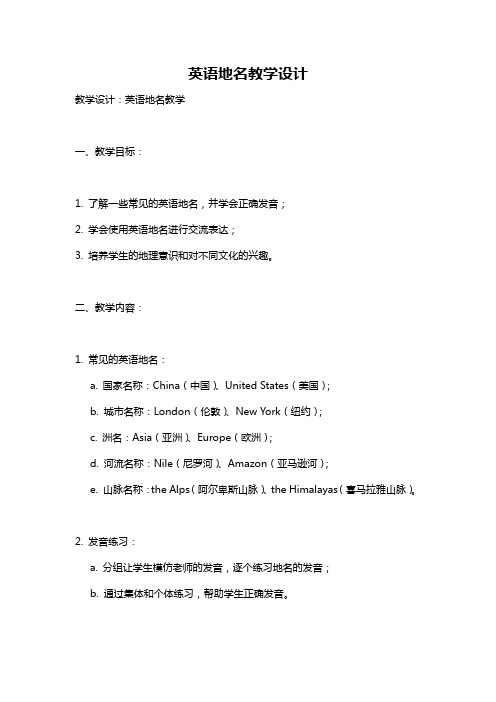 英语地名教学设计

教学设计：英语地名教学

一、教学目标：

1. 了解一些常见的英语地名，并学会正确发音；

2. 学会使用英语地名进行交流表达；

3. 培养学生的地理意识和对不同文化的兴趣。

二、教学内容：

1. 常见的英语地名：

a. 国家名称：China（中国）、United States（美国）；

b. 城市名称：London（伦敦）、New York（纽约）；

c. 洲名：Asia（亚洲）、Europe（欧洲）；

d. 河流名称：Nile（尼罗河）、Amazon（亚马逊河）；

e. 山脉名称：the Alps（阿尔卑斯山脉）、the Himalayas（喜马拉雅山脉）。

2. 发音练习：

a. 分组让学生模仿老师的发音，逐个练习地名的发音；

b. 通过集体和个体练习，帮助学生正确发音。